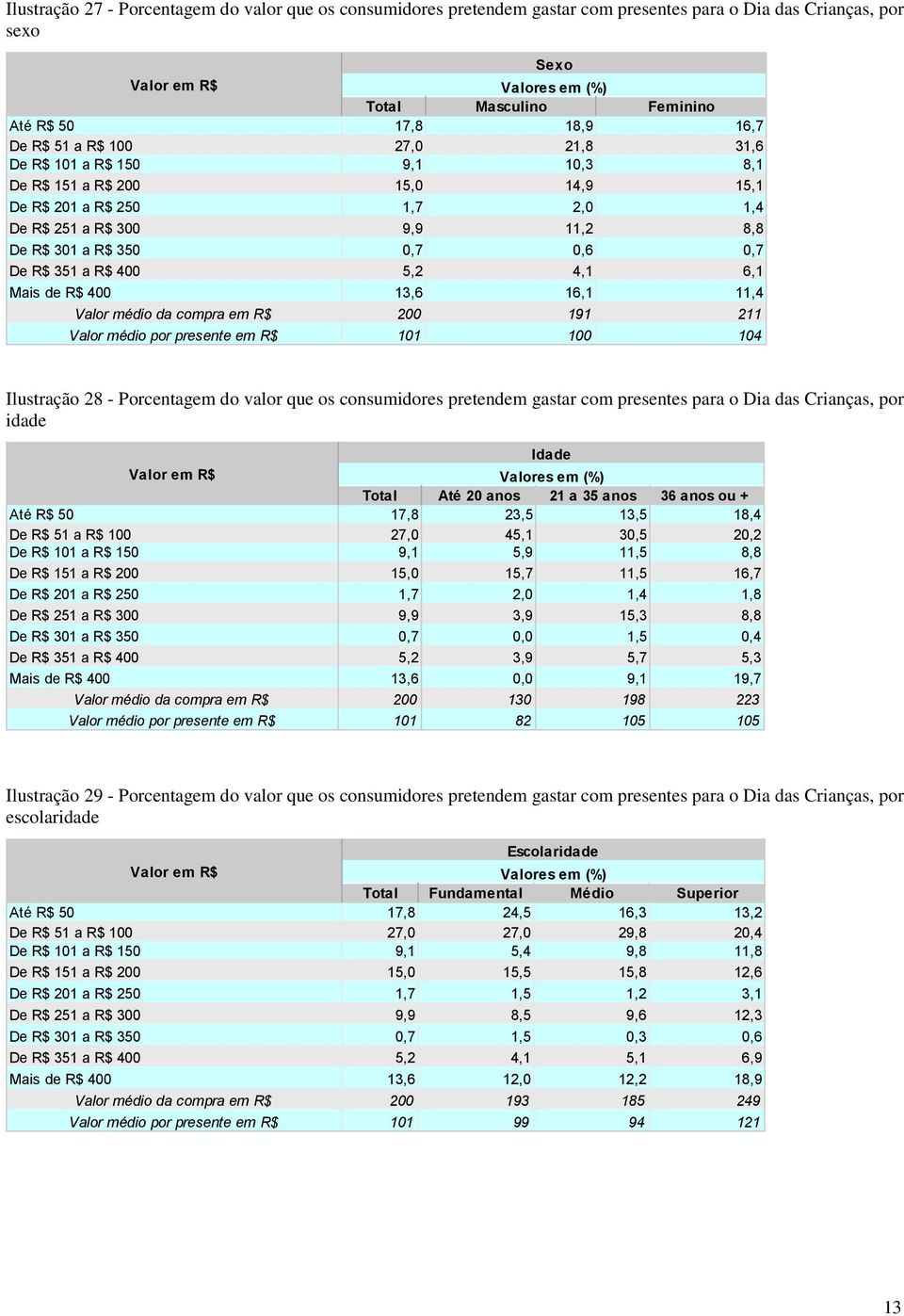 Ilustração 27 - Porcentagem do valor que os consumidores pretendem gastar com presentes para o Dia das Crianças, por sexo

| Valor em R$ | Sexo | | |
|---|---|---|---|
| | Valores em (%) | | |
| | Total | Masculino | Feminino |
| Até R$ 50 | 17,8 | 18,9 | 16,7 |
| De R$ 51 a R$ 100 | 27,0 | 21,8 | 31,6 |
| De R$ 101 a R$ 150 | 9,1 | 10,3 | 8,1 |
| De R$ 151 a R$ 200 | 15,0 | 14,9 | 15,1 |
| De R$ 201 a R$ 250 | 1,7 | 2,0 | 1,4 |
| De R$ 251 a R$ 300 | 9,9 | 11,2 | 8,8 |
| De R$ 301 a R$ 350 | 0,7 | 0,6 | 0,7 |
| De R$ 351 a R$ 400 | 5,2 | 4,1 | 6,1 |
| Mais de R$ 400 | 13,6 | 16,1 | 11,4 |
| Valor médio da compra em R$ | 200 | 191 | 211 |
| Valor médio por presente em R$ | 101 | 100 | 104 |

Ilustração 28 - Porcentagem do valor que os consumidores pretendem gastar com presentes para o Dia das Crianças, por idade

| Valor em R$ | Idade | | | |
|---|---|---|---|---|
| | Valores em (%) | | | |
| | Total | Até 20 anos | 21 a 35 anos | 36 anos ou + |
| Até R$ 50 | 17,8 | 23,5 | 13,5 | 18,4 |
| De R$ 51 a R$ 100 | 27,0 | 45,1 | 30,5 | 20,2 |
| De R$ 101 a R$ 150 | 9,1 | 5,9 | 11,5 | 8,8 |
| De R$ 151 a R$ 200 | 15,0 | 15,7 | 11,5 | 16,7 |
| De R$ 201 a R$ 250 | 1,7 | 2,0 | 1,4 | 1,8 |
| De R$ 251 a R$ 300 | 9,9 | 3,9 | 15,3 | 8,8 |
| De R$ 301 a R$ 350 | 0,7 | 0,0 | 1,5 | 0,4 |
| De R$ 351 a R$ 400 | 5,2 | 3,9 | 5,7 | 5,3 |
| Mais de R$ 400 | 13,6 | 0,0 | 9,1 | 19,7 |
| Valor médio da compra em R$ | 200 | 130 | 198 | 223 |
| Valor médio por presente em R$ | 101 | 82 | 105 | 105 |

Ilustração 29 - Porcentagem do valor que os consumidores pretendem gastar com presentes para o Dia das Crianças, por escolaridade

| Valor em R$ | Escolaridade | | | |
|---|---|---|---|---|
| | Valores em (%) | | | |
| | Total | Fundamental | Médio | Superior |
| Até R$ 50 | 17,8 | 24,5 | 16,3 | 13,2 |
| De R$ 51 a R$ 100 | 27,0 | 27,0 | 29,8 | 20,4 |
| De R$ 101 a R$ 150 | 9,1 | 5,4 | 9,8 | 11,8 |
| De R$ 151 a R$ 200 | 15,0 | 15,5 | 15,8 | 12,6 |
| De R$ 201 a R$ 250 | 1,7 | 1,5 | 1,2 | 3,1 |
| De R$ 251 a R$ 300 | 9,9 | 8,5 | 9,6 | 12,3 |
| De R$ 301 a R$ 350 | 0,7 | 1,5 | 0,3 | 0,6 |
| De R$ 351 a R$ 400 | 5,2 | 4,1 | 5,1 | 6,9 |
| Mais de R$ 400 | 13,6 | 12,0 | 12,2 | 18,9 |
| Valor médio da compra em R$ | 200 | 193 | 185 | 249 |
| Valor médio por presente em R$ | 101 | 99 | 94 | 121 |

13